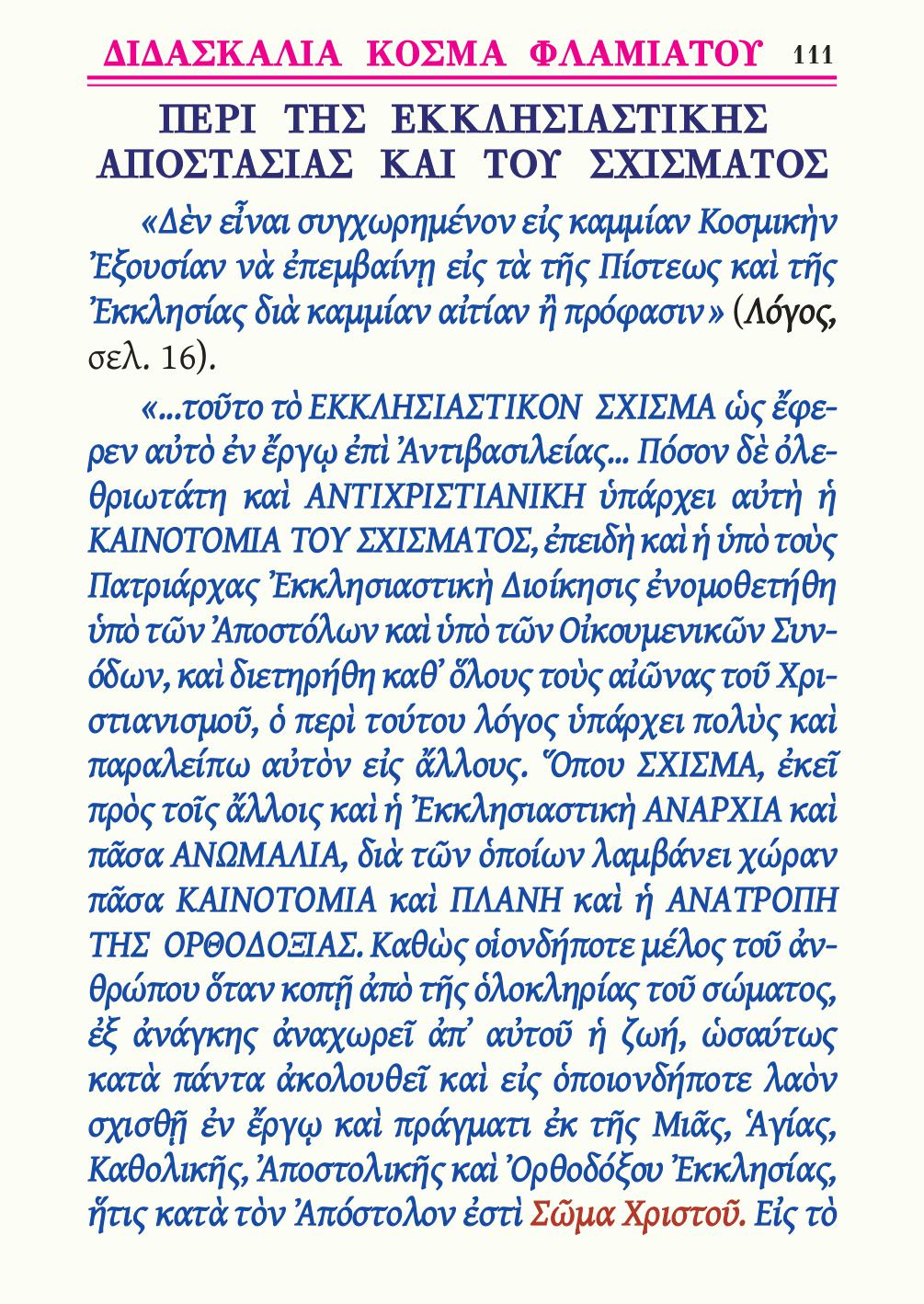 ΔΙΔΑΣΚΑΛΙΑ ΚΟΣΜΑ ΦΛΑΜΙΑΤΟΥ 111

ΠΕΡΙ ΤΗΣ ΕΚΚΛΗΣΙΑΣΤΙΚΗΣ ΑΠΟΣΤΑΣΙΑΣ ΚΑΙ ΤΟΥ ΣΧΙΣΜΑΤΟΣ

«Δὲν εἶναι συγχωρημένον εἰς καμμίαν Κοσμικὴν Ἐξουσίαν νὰ ἐπεμβαίνῃ εἰς τὰ τῆς Πίστεως καὶ τῆς Ἐκκλησίας διὰ καμμίαν αἰτίαν ἢ πρόφασιν» (Λόγος, σελ. 16).

«...τοῦτο τὸ ΕΚΚΛΗΣΙΑΣΤΙΚΟΝ ΣΧΙΣΜΑ ὡς ἔφερεν αὐτὸ ἐν ἔργῳ ἐπὶ Ἀντιβασιλείας... Πόσον δὲ ὀλεθριωτάτη καὶ ΑΝΤΙΧΡΙΣΤΙΑΝΙΚΗ ὑπάρχει αὐτὴ ἡ ΚΑΙΝΟΤΟΜΙΑ ΤΟΥ ΣΧΙΣΜΑΤΟΣ, ἐπειδὴ καὶ ἡ ὑπὸ τοὺς Πατριάρχας Ἐκκλησιαστικὴ Διοίκησις ἐνομοθετήθη ὑπὸ τῶν Ἀποστόλων καὶ ὑπὸ τῶν Οἰκουμενικῶν Συνόδων, καὶ διετηρήθη καθ' ὅλους τοὺς αἰῶνας τοῦ Χριστιανισμοῦ, ὁ περὶ τούτου λόγος ὑπάρχει πολὺς καὶ παραλείπω αὐτὸν εἰς ἄλλους. Ὅπου ΣΧΙΣΜΑ, ἐκεῖ πρὸς τοῖς ἄλλοις καὶ ἡ Ἐκκλησιαστικὴ ΑΝΑΡΧΙΑ καὶ πᾶσα ΑΝΩΜΑΛΙΑ, διὰ τῶν ὁποίων λαμβάνει χώραν πᾶσα ΚΑΙΝΟΤΟΜΙΑ καὶ ΠΛΑΝΗ καὶ ἡ ΑΝΑΤΡΟΠΗ ΤΗΣ ΟΡΘΟΔΟΞΙΑΣ. Καθὼς οἱονδήποτε μέλος τοῦ ἀνθρώπου ὅταν κοπῇ ἀπὸ τῆς ὁλοκληρίας τοῦ σώματος, ἐξ ἀνάγκης ἀναχωρεῖ ἀπ' αὐτοῦ ἡ ζωή, ὡσαύτως κατὰ πάντα ἀκολουθεῖ καὶ εἰς ὁποιονδήποτε λαὸν σχισθῇ ἐν ἔργῳ καὶ πράγματι ἐκ τῆς Μιᾶς, Ἁγίας, Καθολικῆς, Ἀποστολικῆς καὶ Ὀρθοδόξου Ἐκκλησίας, ἥτις κατὰ τὸν Ἀπόστολον ἐστὶ Σῶμα Χριστοῦ. Εἰς τὸ